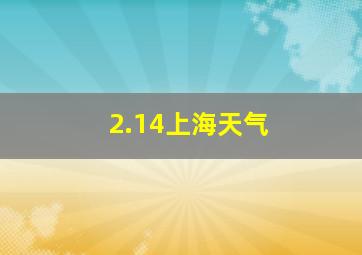 2.14上海天气